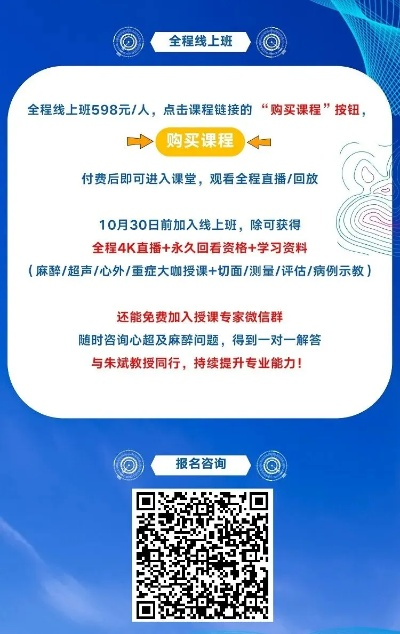 全程线上班

全程线上班598元/人，点击课程链接的“购买课程”按钮，

购买课程

付费后即可进入课堂，观看全程直播/回放

10月30日前加入线上班，除可获得
全程4K直播+永久回看资格+学习资料
（麻醉/超声/心外/重症大咖授课+切面/测量/评估/病例示教）

还能免费加入授课专家微信群
随时咨询心超及麻醉问题，得到一对一解答
与朱斌教授同行，持续提升专业能力！

报名咨询